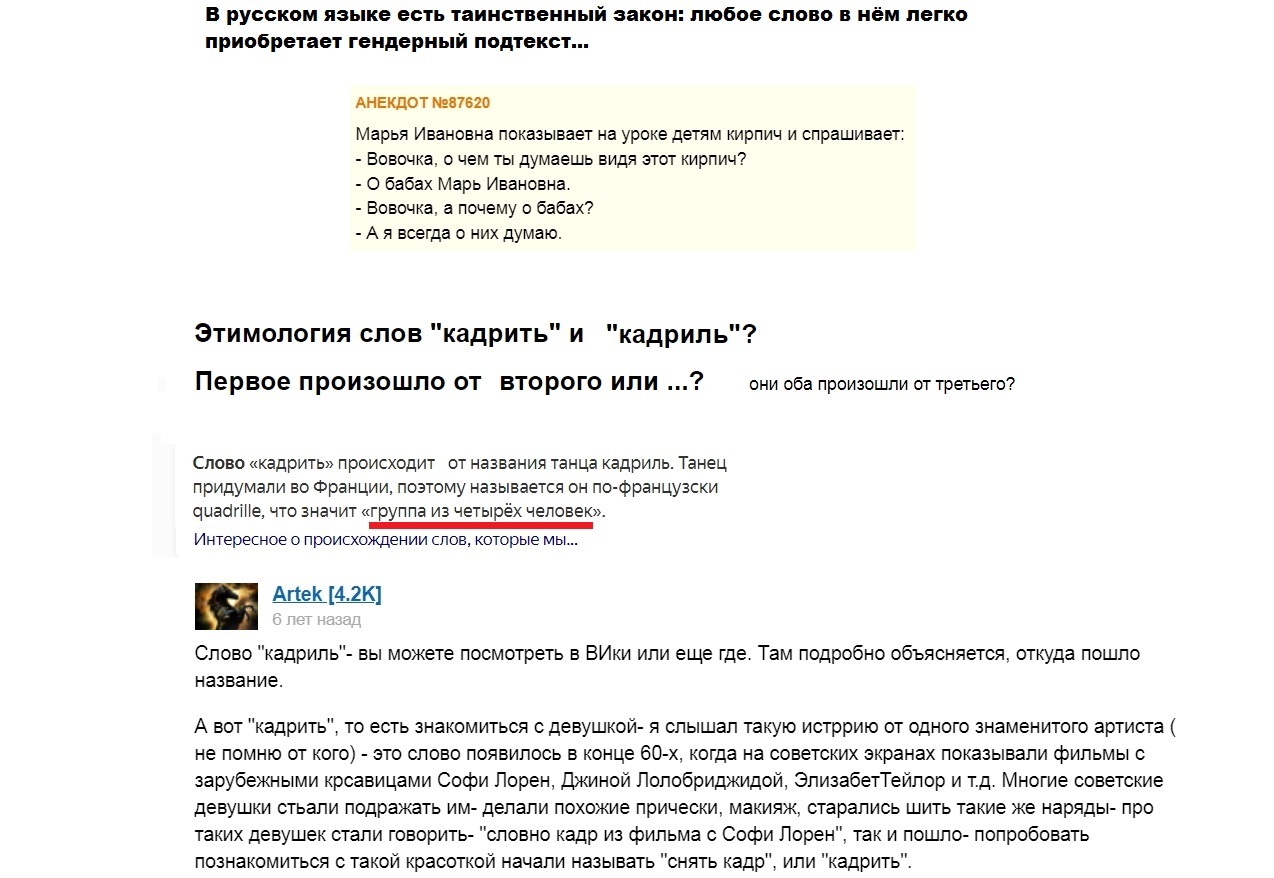 В русском языке есть таинственный закон: любое слово в нём легко приобретает гендерный подтекст...

АНЕКДОТ №87620

Марья Ивановна показывает на уроке детям кирпич и спрашивает:
- Вовочка, о чем ты думаешь видя этот кирпич?
- О бабах Марь Ивановна.
- Вовочка, а почему о бабах?
- А я всегда о них думаю.

Этимология слов "кадрить" и "кадриль"?

Первое произошло от второго или ...? они оба произошли от третьего?

Слово «кадрить» происходит от названия танца кадриль. Танец придумали во Франции, поэтому называется он по-французски quadrille, что значит «группа из четырёх человек».
Интересное о происхождении слов, которые мы...

Artek [4.2K]
6 лет назад

Слово "кадриль"- вы можете посмотреть в ВИки или еще где. Там подробно объясняется, откуда пошло название.

А вот "кадрить", то есть знакомиться с девушкой- я слышал такую истррию от одного знаменитого артиста ( не помню от кого) - это слово появилось в конце 60-х, когда на советских экранах показывали фильмы с зарубежными крсавицами Софи Лорен, Джиной Лолобриджидой, ЭлизабетТейлор и т.д. Многие советские девушки стьали подражать им- делали похожие прически, макияж, старались шить такие же наряды- про таких девушек стали говорить- "словно кадр из фильма с Софи Лорен", так и пошло- попробовать познакомиться с такой красоткой начали называть "снять кадр", или "кадрить".